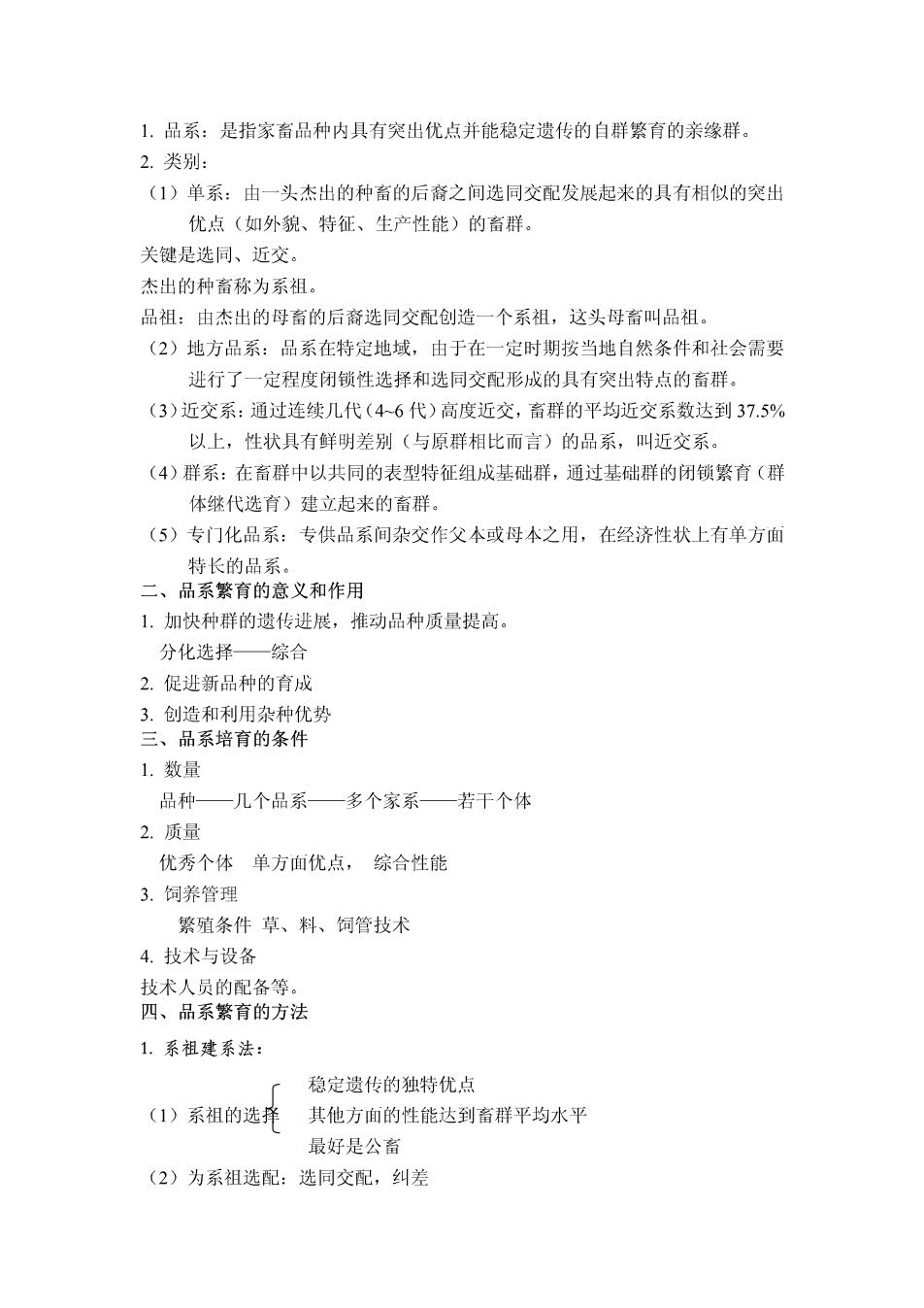 1. 品系：是指家畜品种内具有突出优点并能稳定遗传的自群繁育的亲缘群。
2. 类别：
（1）单系：由一头杰出的种畜的后裔之间选同交配发展起来的具有相似的突出优点（如外貌、特征、生产性能）的畜群。
关键是选同、近交。
杰出的种畜称为系祖。
品祖：由杰出的母畜的后裔选同交配创造一个系祖，这头母畜叫品祖。
（2）地方品系：品系在特定地域，由于在一定时期按当地自然条件和社会需要进行了一定程度闭锁性选择和选同交配形成的具有突出特点的畜群。
（3）近交系：通过连续几代（4~6 代）高度近交，畜群的平均近交系数达到 37.5%以上，性状具有鲜明差别（与原群相比而言）的品系，叫近交系。
（4）群系：在畜群中以共同的表型特征组成基础群，通过基础群的闭锁繁育（群体继代选育）建立起来的畜群。
（5）专门化品系：专供品系间杂交作父本或母本之用，在经济性状上有单方面特长的品系。
二、品系繁育的意义和作用
1. 加快种群的遗传进展，推动品种质量提高。
分化选择——综合
2. 促进新品种的育成
3. 创造和利用杂种优势
三、品系培育的条件
1. 数量
品种——几个品系——多个家系——若干个体
2. 质量
优秀个体 单方面优点， 综合性能
3. 饲养管理
繁殖条件 草、料、饲管技术
4. 技术与设备
技术人员的配备等。
四、品系繁育的方法
1. 系祖建系法：
（1）系祖的选择
稳定遗传的独特优点
其他方面的性能达到畜群平均水平
最好是公畜
（2）为系祖选配：选同交配，纠差